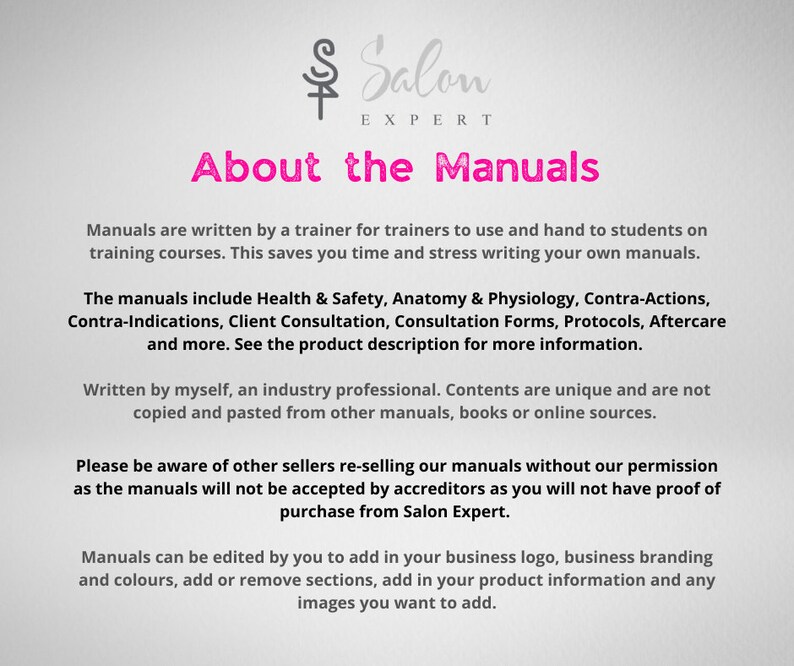 Salon
EXPERT

About the Manuals

Manuals are written by a trainer for trainers to use and hand to students on training courses. This saves you time and stress writing your own manuals.

The manuals include Health & Safety, Anatomy & Physiology, Contra-Actions, Contra-Indications, Client Consultation, Consultation Forms, Protocols, Aftercare and more. See the product description for more information.

Written by myself, an industry professional. Contents are unique and are not copied and pasted from other manuals, books or online sources.

Please be aware of other sellers re-selling our manuals without our permission as the manuals will not be accepted by accreditors as you will not have proof of purchase from Salon Expert.

Manuals can be edited by you to add in your business logo, business branding and colours, add or remove sections, add in your product information and any images you want to add.